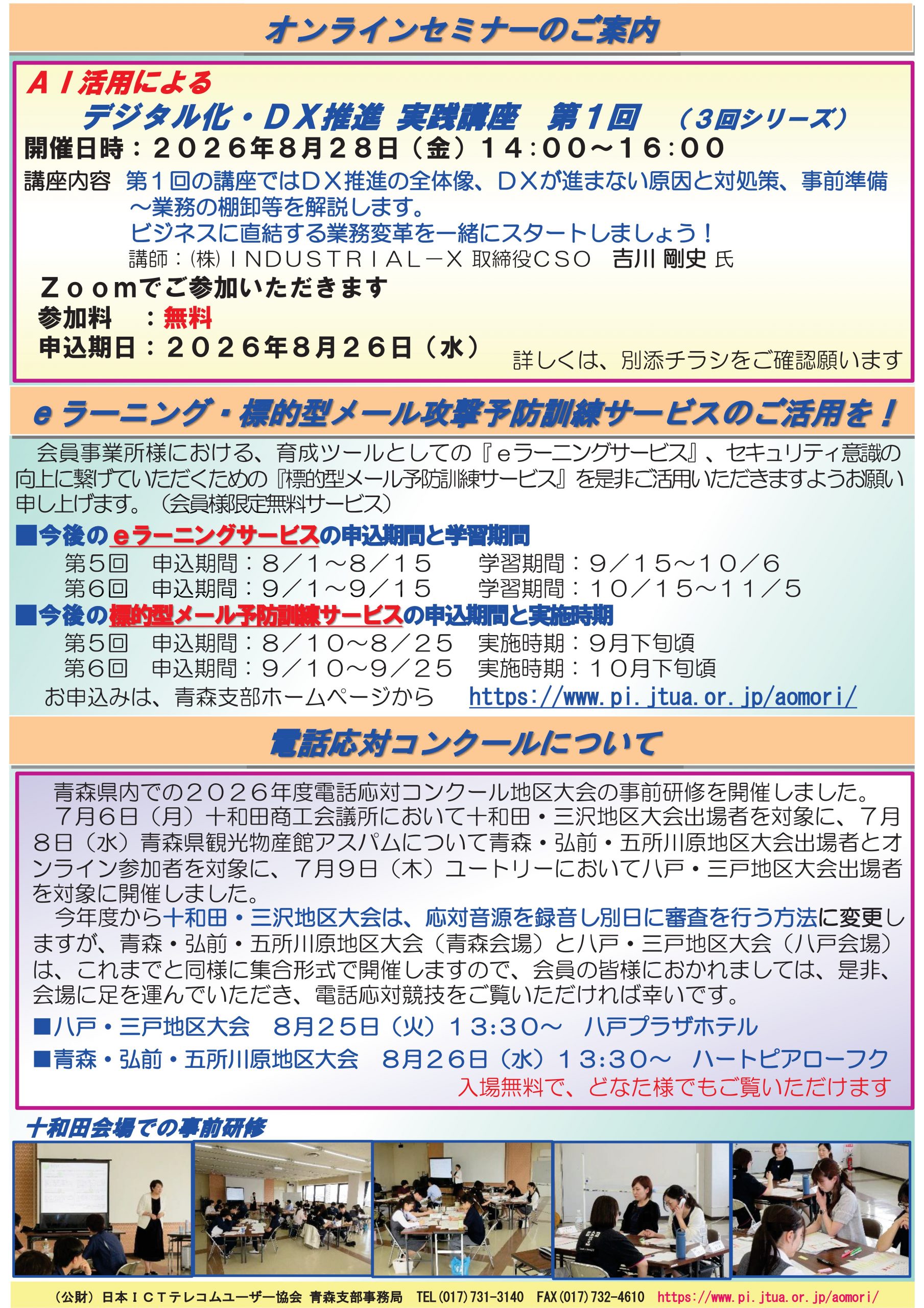 オンラインセミナーのご案内

ＡＩ活用による
デジタル化・ＤＸ推進 実践講座　第１回　（３回シリーズ）
開催日時：２０２６年８月２８日（金）１４:００～１６:００
講座内容　第１回の講座ではＤＸ推進の全体像、ＤＸが進まない原因と対処策、事前準備～業務の棚卸等を解説します。
ビジネスに直結する業務変革を一緒にスタートしましょう！
講師：㈱ＩＮＤＵＳＴＲＩＡＬ－Ｘ 取締役ＣＳＯ　吉川 剛史 氏
Ｚｏｏｍでご参加いただきます
参加料　：無料
申込期日：２０２６年８月２６日（水）
詳しくは、別添チラシをご確認願います

ｅラーニング・標的型メール攻撃予防訓練サービスのご活用を！

会員事業所様における、育成ツールとしての『ｅラーニングサービス』、セキュリティ意識の向上に繋げていただくための『標的型メール予防訓練サービス』を是非ご活用いただきますようお願い申し上げます。（会員様限定無料サービス）

■今後のｅラーニングサービスの申込期間と学習期間
第５回　申込期間：８／１～８／１５　学習期間：９／１５～１０／６
第６回　申込期間：９／１～９／１５　学習期間：１０／１５～１１／５
■今後の標的型メール予防訓練サービスの申込期間と実施時期
第５回　申込期間：８／１０～８／２５　実施時期：９月下旬頃
第６回　申込期間：９／１０～９／２５　実施時期：１０月下旬頃
お申込みは、青森支部ホームページから　https://www.pi.jtua.or.jp/aomori/

電話応対コンクールについて

青森県内での２０２６年度電話応対コンクール地区大会の事前研修を開催しました。

７月６日（月）十和田商工会議所において十和田・三沢地区大会出場者を対象に、７月８日（水）青森県観光物産館アスパムについて青森・弘前・五所川原地区大会出場者とオンライン参加者を対象に、７月９日（木）ユートリーにおいて八戸・三戸地区大会出場者を対象に開催しました。

今年度から十和田・三沢地区大会は、応対音源を録音し別日に審査を行う方法に変更しますが、青森・弘前・五所川原地区大会（青森会場）と八戸・三戸地区大会（八戸会場）は、これまでと同様に集合形式で開催しますので、会員の皆様におかれましては、是非、会場に足を運んでいただき、電話応対競技をご覧いただければ幸いです。

■八戸・三戸地区大会　８月２５日（火）１３:３０～　八戸プラザホテル
■青森・弘前・五所川原地区大会　８月２６日（水）１３:３０～　ハートピアローフク
入場無料で、どなた様でもご覧いただけます

十和田会場での事前研修

（公財）日本ＩＣＴテレコムユーザー協会 青森支部事務局　TEL(017)731-3140　FAX(017)732-4610　https://www.pi.jtua.or.jp/aomori/